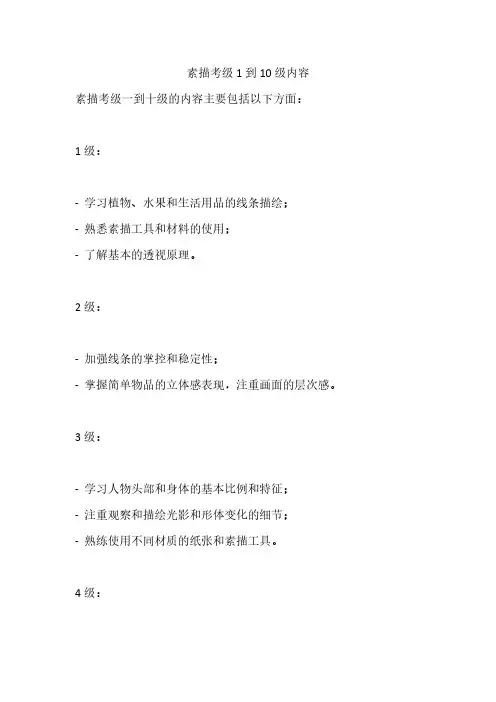 素描考级 1 到 10 级内容

素描考级一到十级的内容主要包括以下方面：

1 级：

- 学习植物、水果和生活用品的线条描绘；

- 熟悉素描工具和材料的使用；

- 了解基本的透视原理。

2 级：

- 加强线条的掌控和稳定性；

- 掌握简单物品的立体感表现，注重画面的层次感。

3 级：

- 学习人物头部和身体的基本比例和特征；

- 注重观察和描绘光影和形体变化的细节；

- 熟练使用不同材质的纸张和素描工具。

4 级：